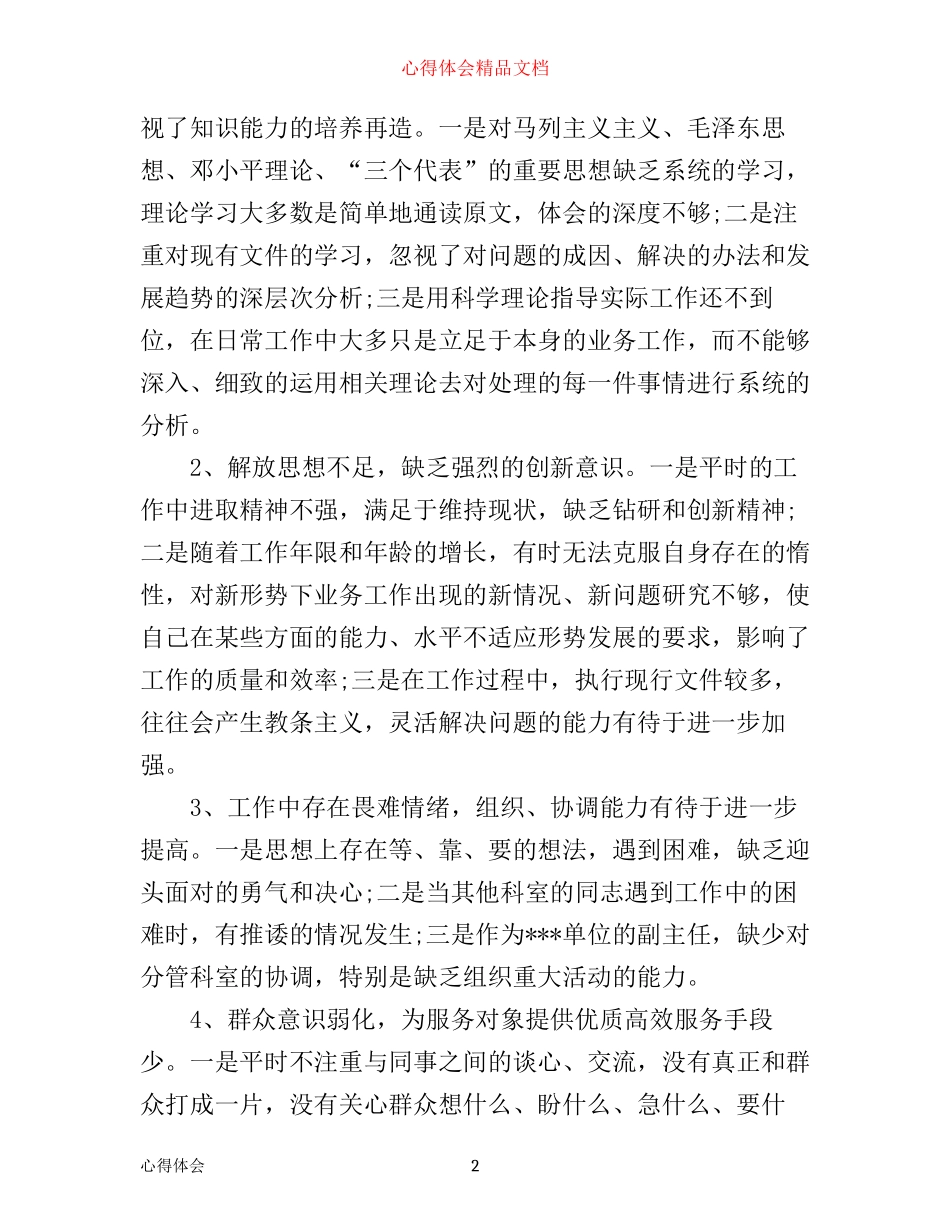 心得体会精品文档

视了知识能力的培养再造。一是对马列主义主义、毛泽东思想、邓小平理论、“三个代表”的重要思想缺乏系统的学习，理论学习大多数是简单地通读原文，体会的深度不够;二是注重对现有文件的学习，忽视了对问题的成因、解决的办法和发展趋势的深层次分析;三是用科学理论指导实际工作还不到位，在日常工作中大多只是立足于本身的业务工作，而不能够深入、细致的运用相关理论去对处理的每一件事情进行系统的分析。

2、解放思想不足，缺乏强烈的创新意识。一是平时的工作中进取精神不强，满足于维持现状，缺乏钻研和创新精神;二是随着工作年限和年龄的增长，有时无法克服自身存在的惰性，对新形势下业务工作出现的新情况、新问题研究不够，使自己在某些方面的能力、水平不适应形势发展的要求，影响了工作的质量和效率;三是在工作过程中，执行现行文件较多，往往会产生教条主义，灵活解决问题的能力有待于进一步加强。

3、工作中存在畏难情绪，组织、协调能力有待于进一步提高。一是思想上存在等、靠、要的想法，遇到困难，缺乏迎头面对的勇气和决心;二是当其他科室的同志遇到工作中的困难时，有推诿的情况发生;三是作为***单位的副主任，缺少对分管科室的协调，特别是缺乏组织重大活动的能力。

4、群众意识弱化，为服务对象提供优质高效服务手段少。一是平时不注重与同事之间的谈心、交流，没有真正和群众打成一片，没有关心群众想什么、盼什么、急什么、要什

心得体会 2